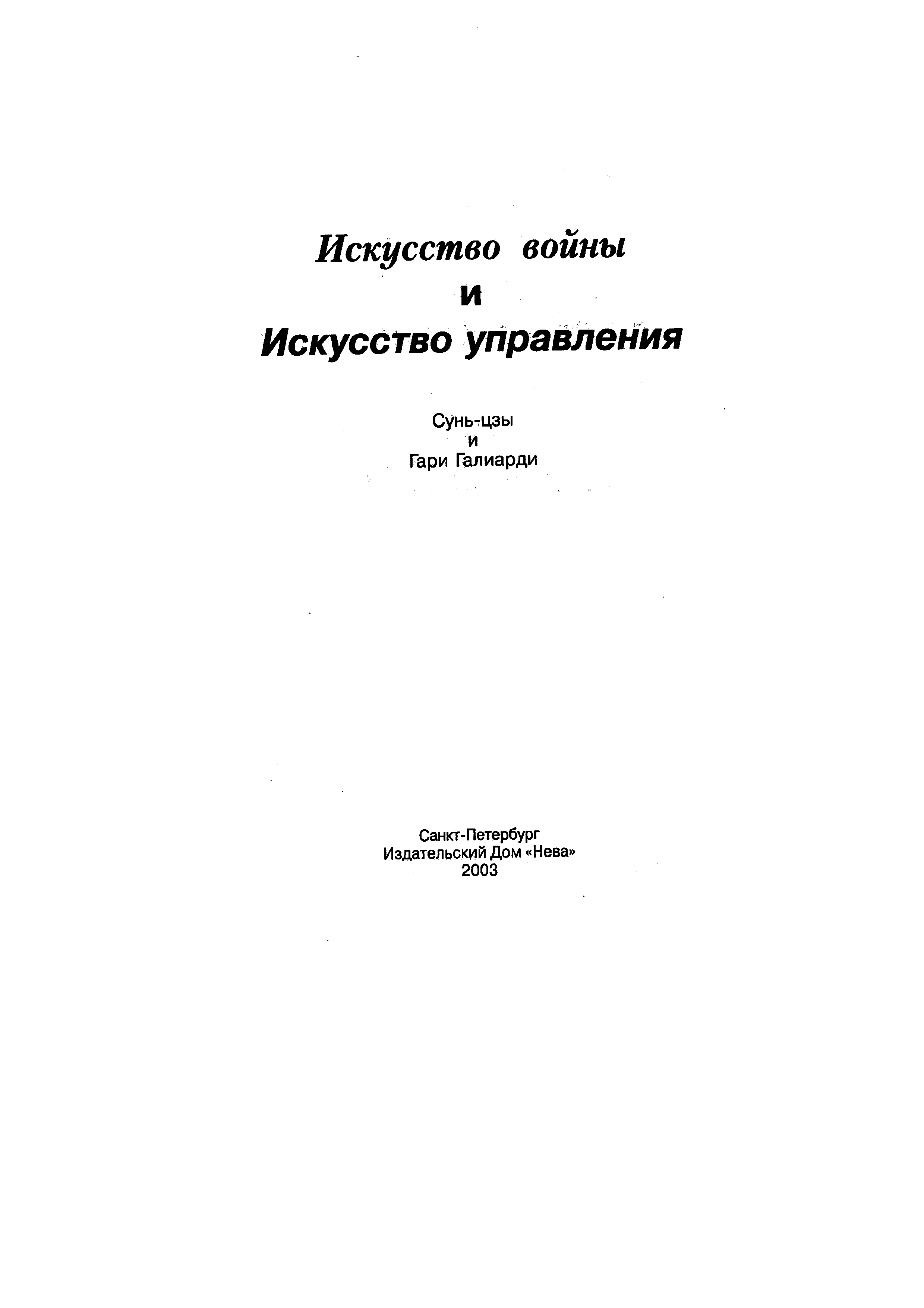 Искусство войны
и
Искусство управления

Сунь-цзы
и
Гари Галиарди

Санкт-Петербург
Издательский Дом «Нева»
2003